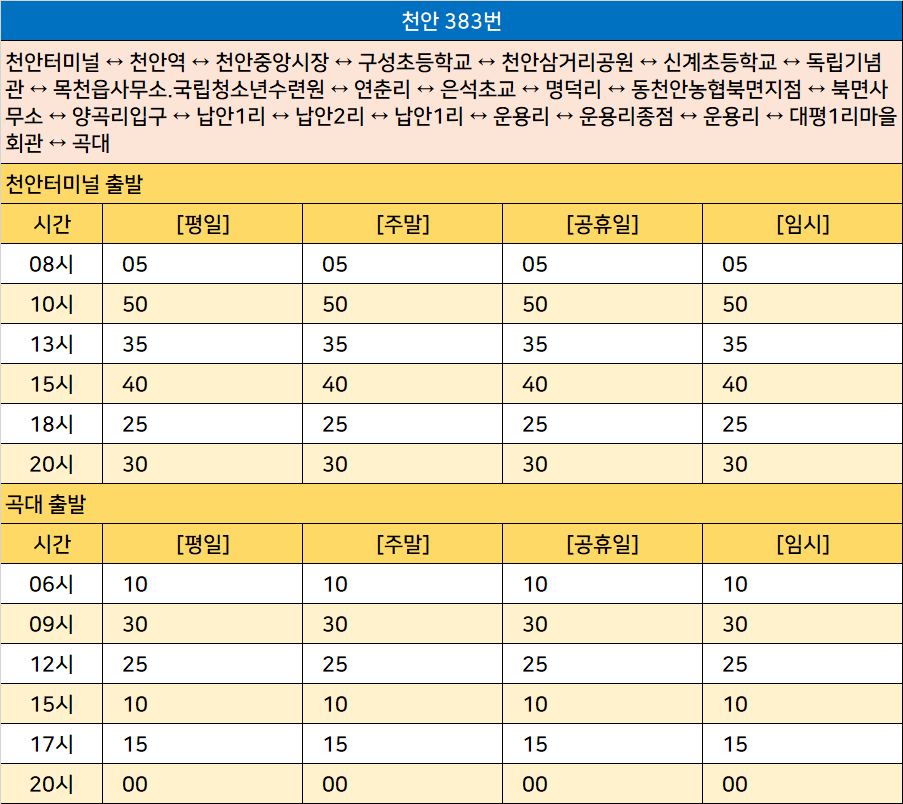 천안 383번

천안터미널 ↔ 천안역 ↔ 천안중앙시장 ↔ 구성초등학교 ↔ 천안삼거리공원 ↔ 신계초등학교 ↔ 독립기념관 ↔ 목천읍사무소.국립청소년수련원 ↔ 연춘리 ↔ 은석초교 ↔ 명덕리 ↔ 동천안농협북면지점 ↔ 북면사무소 ↔ 양곡리입구 ↔ 납안1리 ↔ 납안2리 ↔ 납안1리 ↔ 운용리 ↔ 운용리종점 ↔ 운용리 ↔ 대평1리마을회관 ↔ 곡대

천안터미널 출발

| 시간 | [평일] | [주말] | [공휴일] | [임시] |
|---|---|---|---|---|
| 08시 | 05 | 05 | 05 | 05 |
| 10시 | 50 | 50 | 50 | 50 |
| 13시 | 35 | 35 | 35 | 35 |
| 15시 | 40 | 40 | 40 | 40 |
| 18시 | 25 | 25 | 25 | 25 |
| 20시 | 30 | 30 | 30 | 30 |

곡대 출발

| 시간 | [평일] | [주말] | [공휴일] | [임시] |
|---|---|---|---|---|
| 06시 | 10 | 10 | 10 | 10 |
| 09시 | 30 | 30 | 30 | 30 |
| 12시 | 25 | 25 | 25 | 25 |
| 15시 | 10 | 10 | 10 | 10 |
| 17시 | 15 | 15 | 15 | 15 |
| 20시 | 00 | 00 | 00 | 00 |